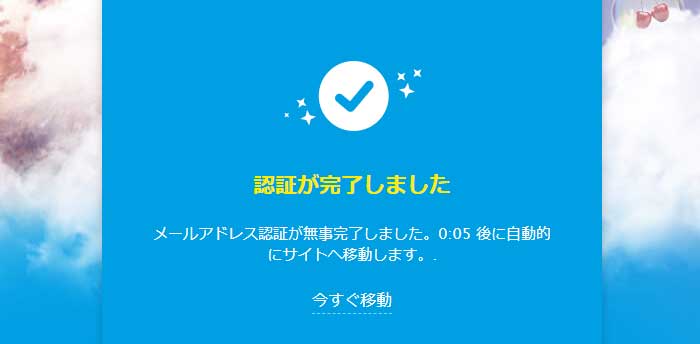 認証が完了しました

メールアドレス認証が無事完了しました。0:05 後に自動的にサイトへ移動します。.

今すぐ移動